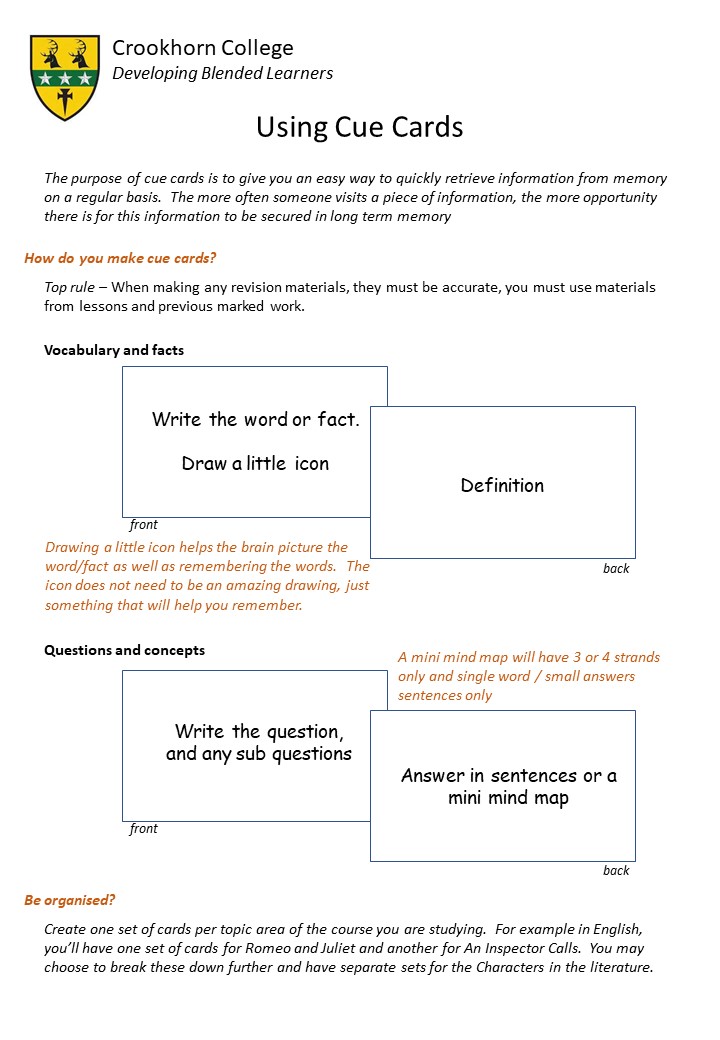 Crookhorn College
Developing Blended Learners

Using Cue Cards

The purpose of cue cards is to give you an easy way to quickly retrieve information from memory on a regular basis. The more often someone visits a piece of information, the more opportunity there is for this information to be secured in long term memory

How do you make cue cards?

Top rule – When making any revision materials, they must be accurate, you must use materials from lessons and previous marked work.

Vocabulary and facts

Write the word or fact.

Draw a little icon

front

Definition

back

Drawing a little icon helps the brain picture the word/fact as well as remembering the words. The icon does not need to be an amazing drawing, just something that will help you remember.

Questions and concepts

A mini mind map will have 3 or 4 strands only and single word / small answers sentences only

Write the question, and any sub questions

front

Answer in sentences or a mini mind map

back

Be organised?

Create one set of cards per topic area of the course you are studying. For example in English, you'll have one set of cards for Romeo and Juliet and another for An Inspector Calls. You may choose to break these down further and have separate sets for the Characters in the literature.